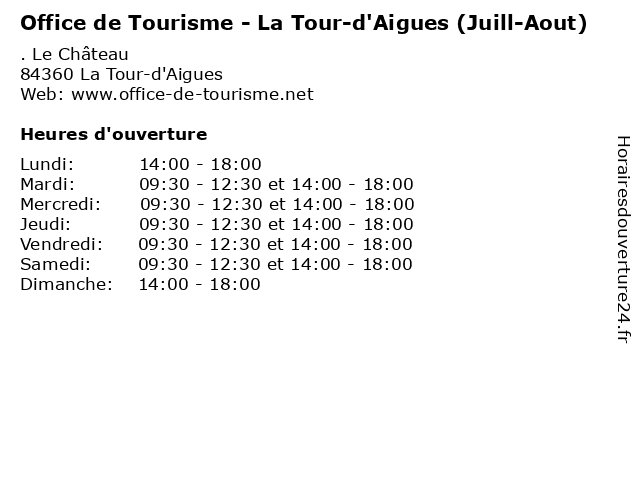 Office de Tourisme - La Tour-d'Aigues (Juill-Aout)

. Le Château
84360 La Tour-d'Aigues
Web: www.office-de-tourisme.net

Heures d'ouverture

Lundi: 14:00 - 18:00
Mardi: 09:30 - 12:30 et 14:00 - 18:00
Mercredi: 09:30 - 12:30 et 14:00 - 18:00
Jeudi: 09:30 - 12:30 et 14:00 - 18:00
Vendredi: 09:30 - 12:30 et 14:00 - 18:00
Samedi: 09:30 - 12:30 et 14:00 - 18:00
Dimanche: 14:00 - 18:00

Horairesdouverture24.fr